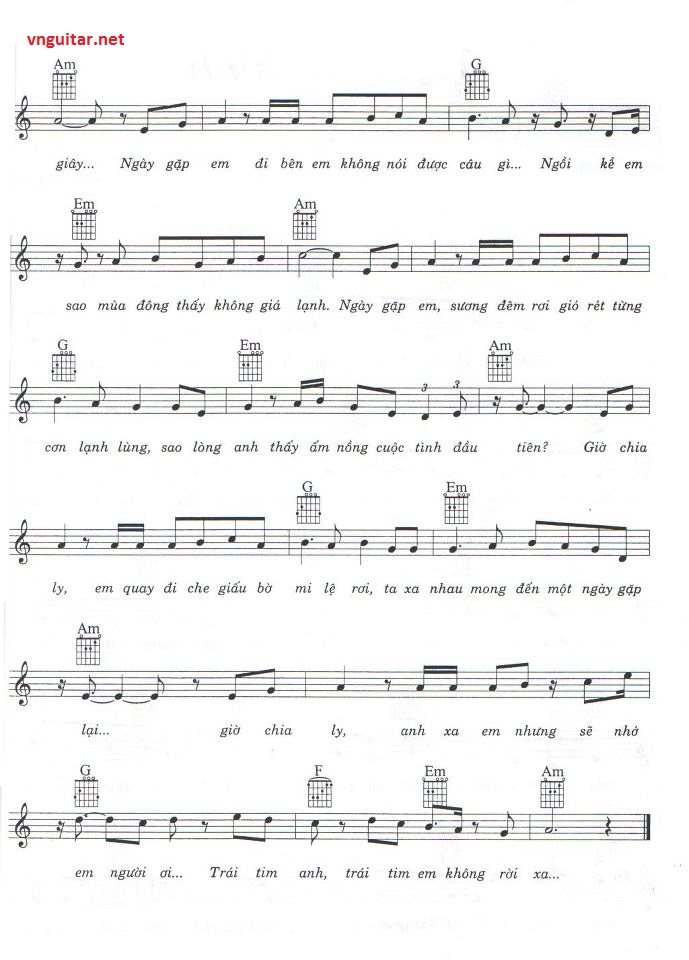 vnguitar.net

Am G

giây... Ngày gặp em đi bên em không nói được câu gì... Ngồi kề em

Em Am

sao mùa đông thấy không giá lạnh. Ngày gặp em, sương đêm rơi gió rét từng

G Em Am

3 3

cơn lạnh lùng, sao lòng anh thấy ấm nồng cuộc tình đầu tiên? Giờ chia

G Em

ly, em quay đi che giấu bờ mi lệ rơi, ta xa nhau mong đến một ngày gặp

Am

lại... giờ chia ly, anh xa em nhưng sẽ nhớ

G F Em Am

em người ơi... Trái tim anh, trái tim em không rời xa...